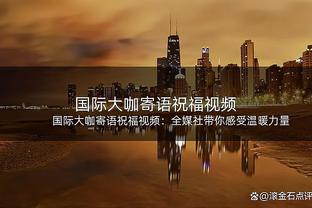 国际大咖寄语祝福视频

国际大咖寄语祝福视频：全媒社带你感受温暖力量

@滚金石点评